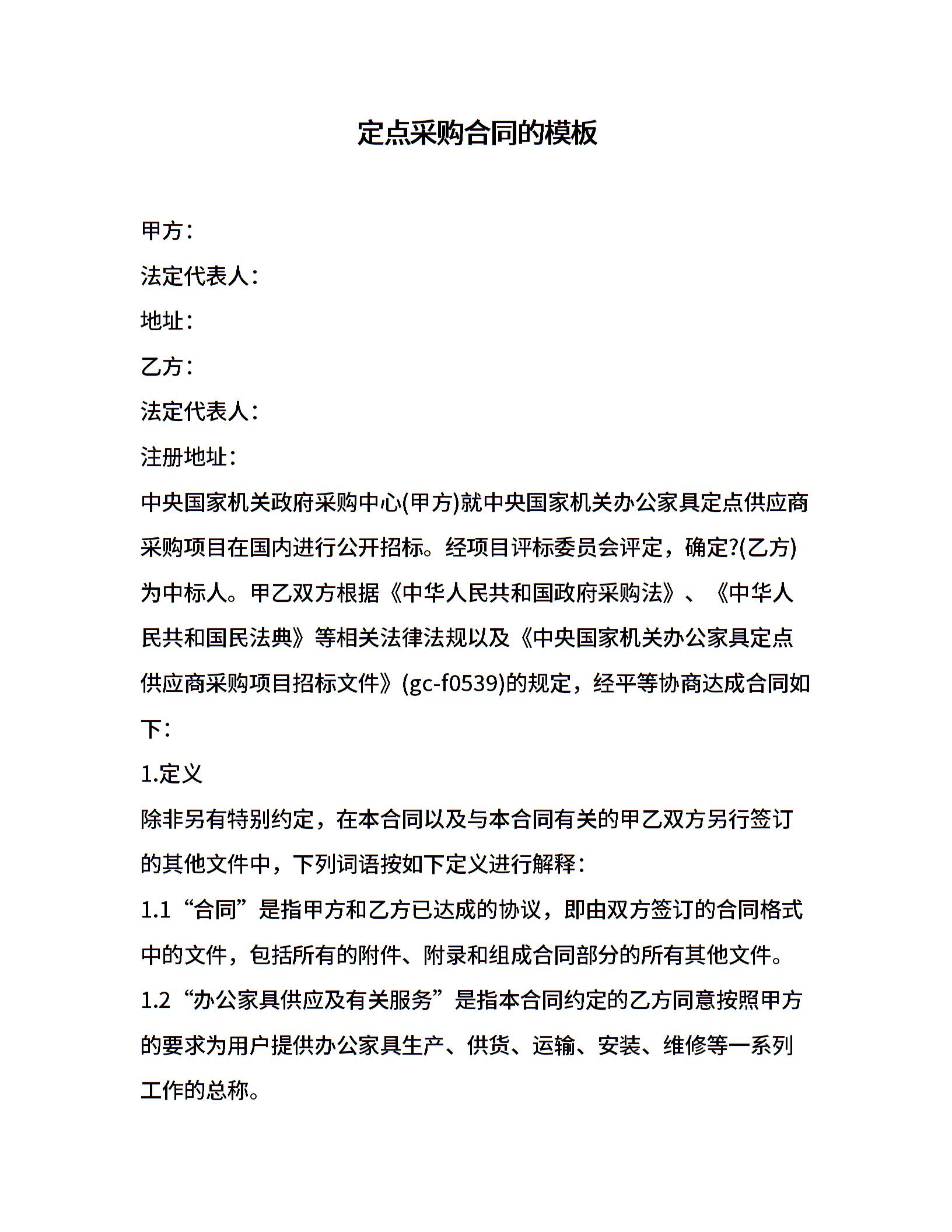 定点采购合同的模板

甲方：

法定代表人：

地址：

乙方：

法定代表人：

注册地址：

中央国家机关政府采购中心(甲方)就中央国家机关办公家具定点供应商采购项目在国内进行公开招标。经项目评标委员会评定，确定?(乙方)为中标人。甲乙双方根据《中华人民共和国政府采购法》、《中华人民共和国民法典》等相关法律法规以及《中央国家机关办公家具定点供应商采购项目招标文件》(gc-f0539)的规定，经平等协商达成合同如下：

1.定义

除非另有特别约定，在本合同以及与本合同有关的甲乙双方另行签订的其他文件中，下列词语按如下定义进行解释：

1.1“合同”是指甲方和乙方已达成的协议，即由双方签订的合同格式中的文件，包括所有的附件、附录和组成合同部分的所有其他文件。

1.2“办公家具供应及有关服务”是指本合同约定的乙方同意按照甲方的要求为用户提供办公家具生产、供货、运输、安装、维修等一系列工作的总称。